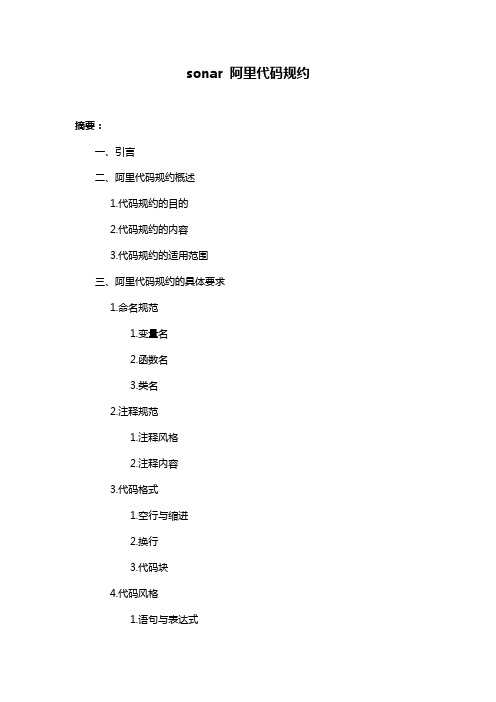 sonar 阿里代码规约

摘要：

一、引言

二、阿里代码规约概述

1.代码规约的目的

2.代码规约的内容

3.代码规约的适用范围

三、阿里代码规约的具体要求

1.命名规范

1.变量名

2.函数名

3.类名

2.注释规范

1.注释风格

2.注释内容

3.代码格式

1.空行与缩进

2.换行

3.代码块

4.代码风格

1.语句与表达式